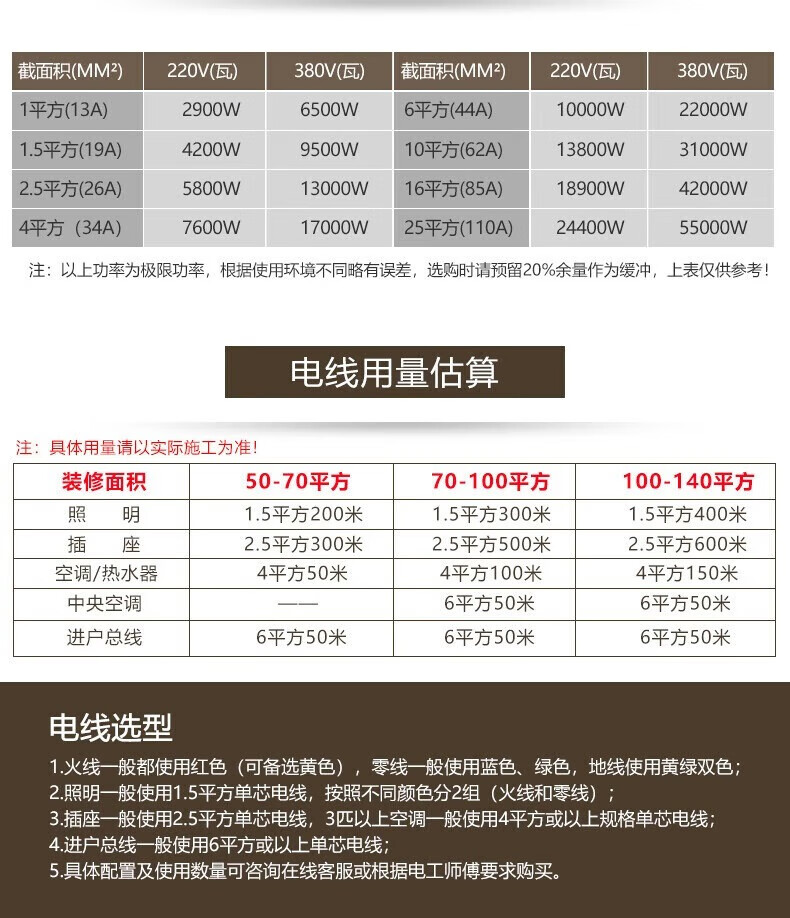 | 截面积(MM²) | 220V(瓦) | 380V(瓦) | 截面积(MM²) | 220V(瓦) | 380V(瓦) |
|---|---|---|---|---|---|
| 1平方(13A) | 2900W | 6500W | 6平方(44A) | 10000W | 22000W |
| 1.5平方(19A) | 4200W | 9500W | 10平方(62A) | 13800W | 31000W |
| 2.5平方(26A) | 5800W | 13000W | 16平方(85A) | 18900W | 42000W |
| 4平方（34A) | 7600W | 17000W | 25平方(110A) | 24400W | 55000W |

注：以上功率为极限功率，根据使用环境不同略有误差，选购时请预留20%余量作为缓冲，上表仅供参考！

电线用量估算

注：具体用量请以实际施工为准！

| 装修面积 | 50-70平方 | 70-100平方 | 100-140平方 |
|---|---|---|---|
| 照　明 | 1.5平方200米 | 1.5平方300米 | 1.5平方400米 |
| 插　座 | 2.5平方300米 | 2.5平方500米 | 2.5平方600米 |
| 空调/热水器 | 4平方50米 | 4平方100米 | 4平方150米 |
| 中央空调 | —— | 6平方50米 | 6平方50米 |
| 进户总线 | 6平方50米 | 6平方50米 | 6平方50米 |

电线选型

1.火线一般都使用红色（可备选黄色），零线一般使用蓝色、绿色，地线使用黄绿双色；
2.照明一般使用1.5平方单芯电线，按照不同颜色分2组（火线和零线）；
3.插座一般使用2.5平方单芯电线，3匹以上空调一般使用4平方或以上规格单芯电线；
4.进户总线一般使用6平方或以上单芯电线；
5.具体配置及使用数量可咨询在线客服或根据电工师傅要求购买。